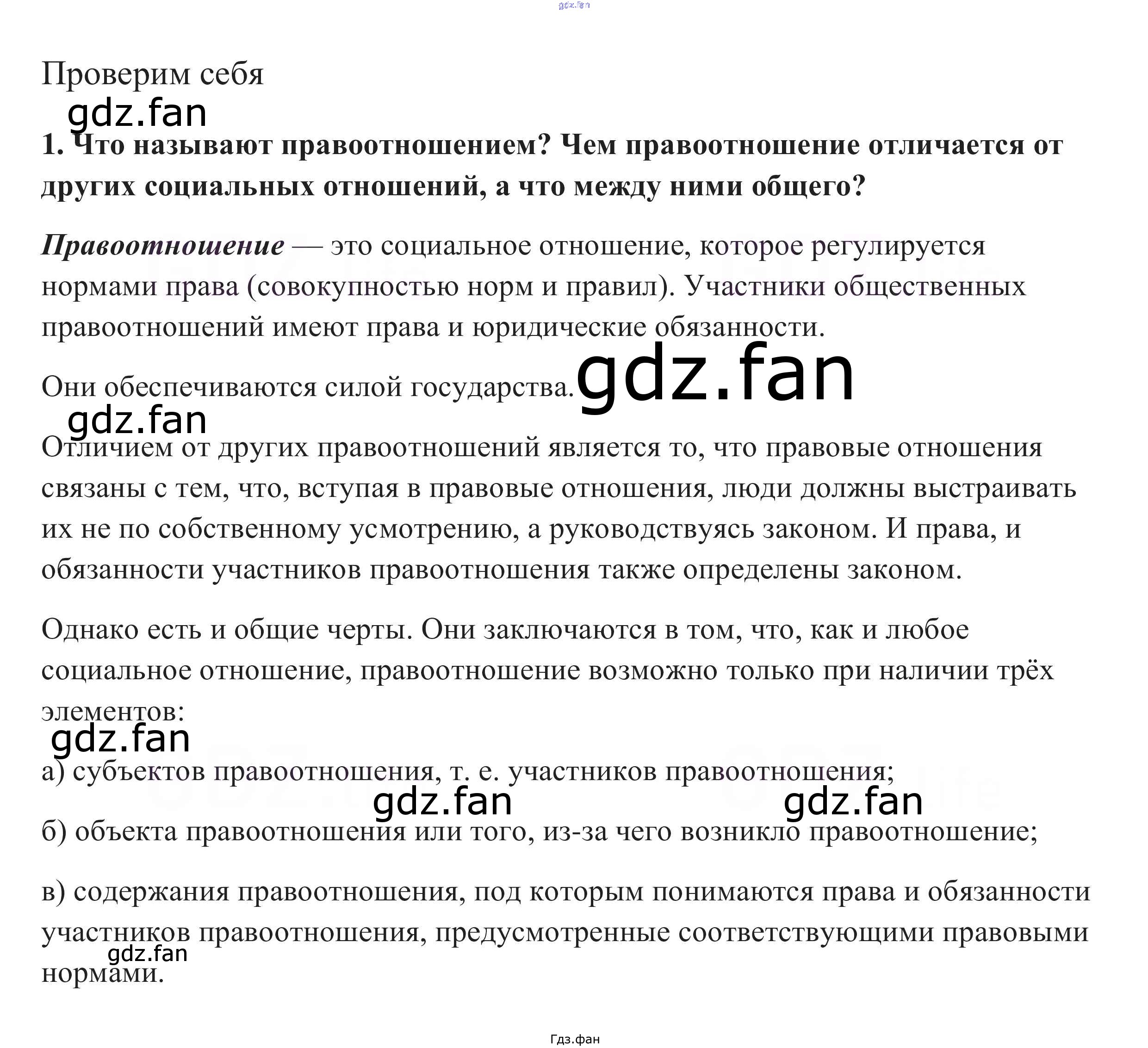 Проверим себя

1. Что называют правоотношением? Чем правоотношение отличается от других социальных отношений, а что между ними общего?

Правоотношение — это социальное отношение, которое регулируется нормами права (совокупностью норм и правил). Участники общественных правоотношений имеют права и юридические обязанности.

Они обеспечиваются силой государства.

Отличием от других правоотношений является то, что правовые отношения связаны с тем, что, вступая в правовые отношения, люди должны выстраивать их не по собственному усмотрению, а руководствуясь законом. И права, и обязанности участников правоотношения также определены законом.

Однако есть и общие черты. Они заключаются в том, что, как и любое социальное отношение, правоотношение возможно только при наличии трёх элементов:

а) субъектов правоотношения, т. е. участников правоотношения;

б) объекта правоотношения или того, из-за чего возникло правоотношение;

в) содержания правоотношения, под которым понимаются права и обязанности участников правоотношения, предусмотренные соответствующими правовыми нормами.

Гдз.фан

gdz.fan